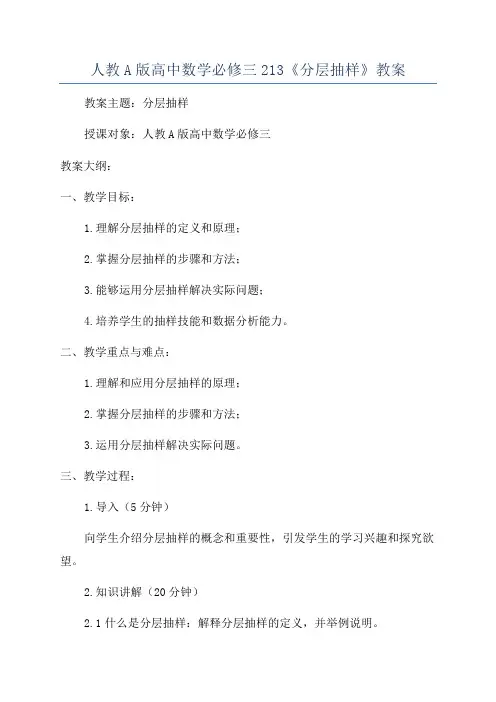 人教A版高中数学必修三213《分层抽样》教案

教案主题：分层抽样

授课对象：人教A版高中数学必修三

教案大纲：

一、教学目标：

1.理解分层抽样的定义和原理；

2.掌握分层抽样的步骤和方法；

3.能够运用分层抽样解决实际问题；

4.培养学生的抽样技能和数据分析能力。

二、教学重点与难点：

1.理解和应用分层抽样的原理；

2.掌握分层抽样的步骤和方法；

3.运用分层抽样解决实际问题。

三、教学过程：

1.导入（5分钟）

向学生介绍分层抽样的概念和重要性，引发学生的学习兴趣和探究欲望。

2.知识讲解（20分钟）

2.1什么是分层抽样：解释分层抽样的定义，并举例说明。